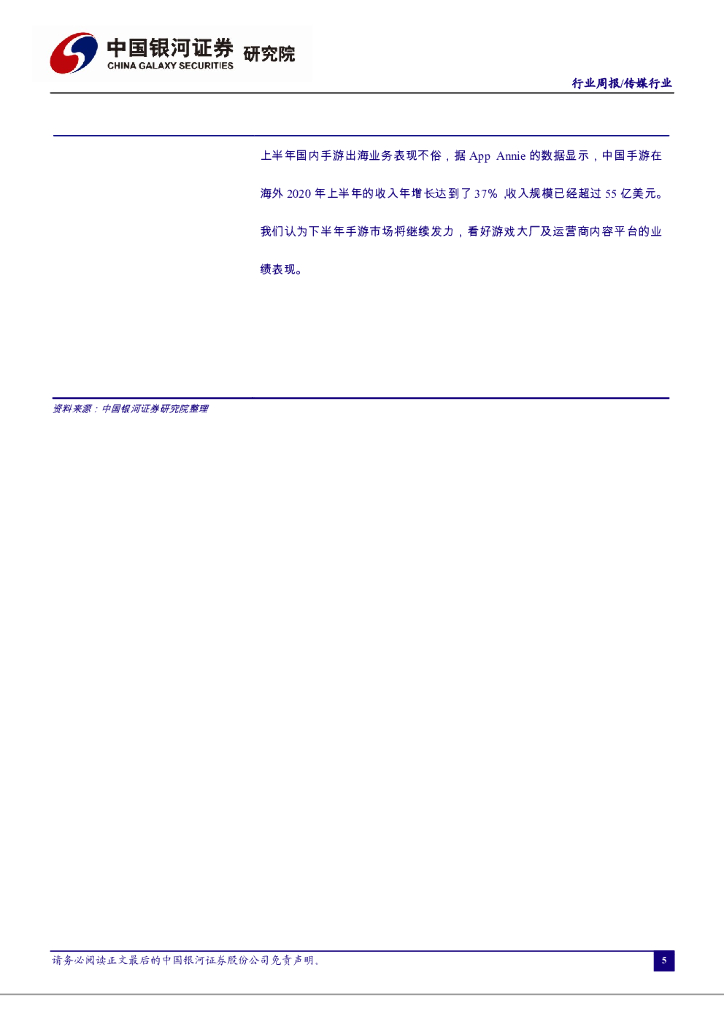 中国银河证券 研究院
CHINA GALAXY SECURITIES

行业周报/传媒行业

上半年国内手游出海业务表现不俗，据 App Annie 的数据显示，中国手游在海外 2020 年上半年的收入年增长达到了 37%，收入规模已经超过 55 亿美元。我们认为下半年手游市场将继续发力，看好游戏大厂及运营商内容平台的业绩表现。

资料来源：中国银河证券研究院整理

请务必阅读正文最后的中国银河证券股份公司免责声明。

5